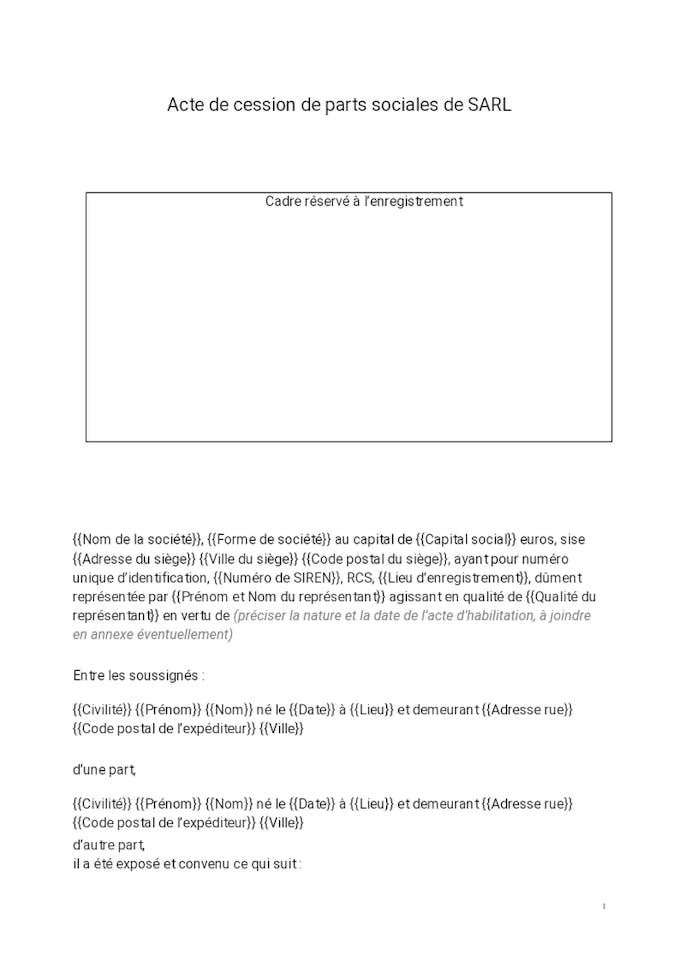 Acte de cession de parts sociales de SARL

Cadre réservé à l'enregistrement

{{Nom de la société}}, {{Forme de société}} au capital de {{Capital social}} euros, sise {{Adresse du siège}} {{Ville du siège}} {{Code postal du siège}}, ayant pour numéro unique d'identification, {{Numéro de SIREN}}, RCS, {{Lieu d'enregistrement}}, dûment représentée par {{Prénom et Nom du représentant}} agissant en qualité de {{Qualité du représentant}} en vertu de (préciser la nature et la date de l'acte d'habilitation, à joindre en annexe éventuellement)

Entre les soussignés :

{{Civilité}} {{Prénom}} {{Nom}} né le {{Date}} à {{Lieu}} et demeurant {{Adresse rue}} {{Code postal de l'expéditeur}} {{Ville}}

d'une part,

{{Civilité}} {{Prénom}} {{Nom}} né le {{Date}} à {{Lieu}} et demeurant {{Adresse rue}} {{Code postal de l'expéditeur}} {{Ville}}

d'autre part,
il a été exposé et convenu ce qui suit :

1